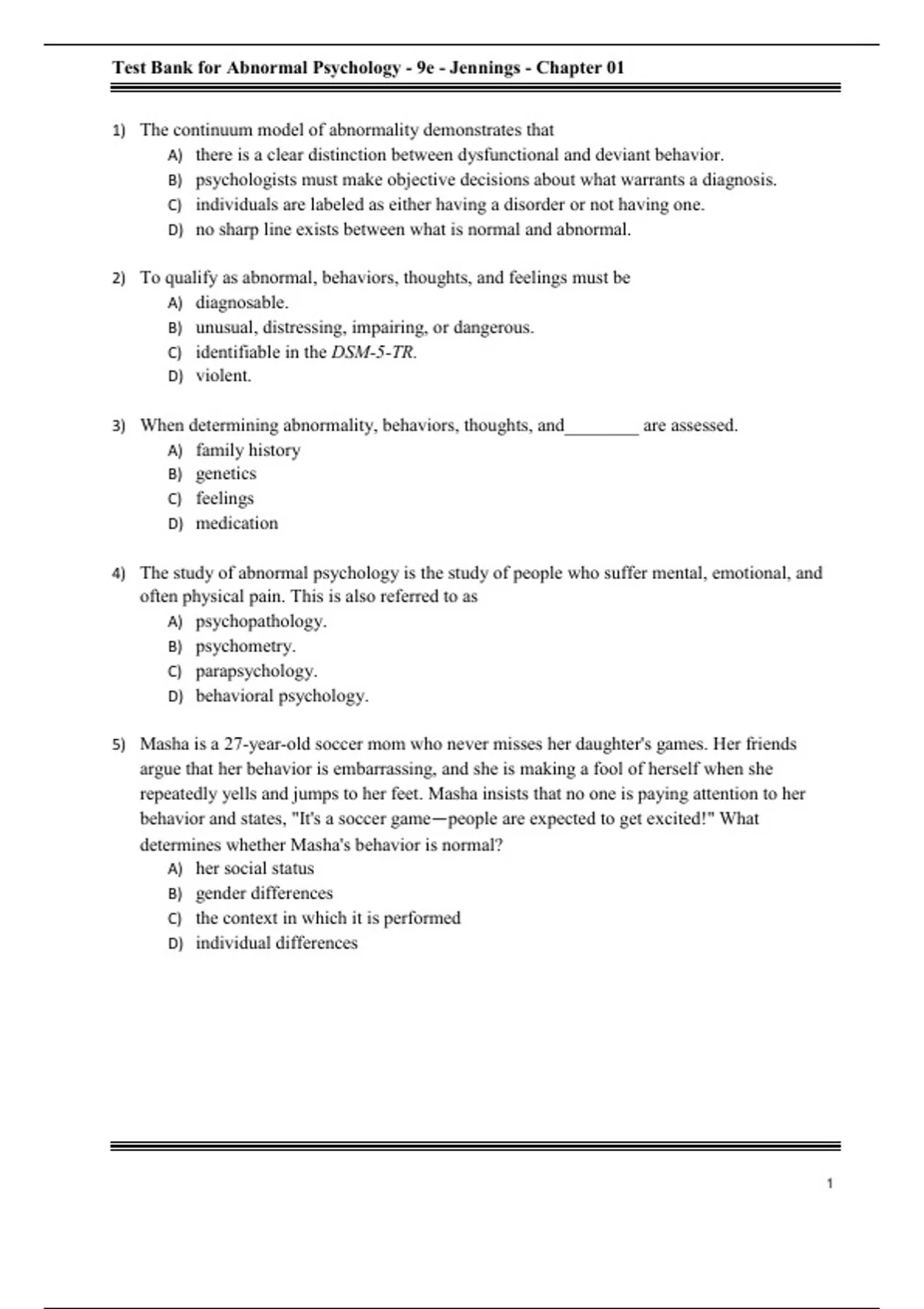 Test Bank for Abnormal Psychology - 9e - Jennings - Chapter 01

1) The continuum model of abnormality demonstrates that
A) there is a clear distinction between dysfunctional and deviant behavior.
B) psychologists must make objective decisions about what warrants a diagnosis.
C) individuals are labeled as either having a disorder or not having one.
D) no sharp line exists between what is normal and abnormal.

2) To qualify as abnormal, behaviors, thoughts, and feelings must be
A) diagnosable.
B) unusual, distressing, impairing, or dangerous.
C) identifiable in the DSM-5-TR.
D) violent.

3) When determining abnormality, behaviors, thoughts, and________ are assessed.
A) family history
B) genetics
C) feelings
D) medication

4) The study of abnormal psychology is the study of people who suffer mental, emotional, and often physical pain. This is also referred to as
A) psychopathology.
B) psychometry.
C) parapsychology.
D) behavioral psychology.

5) Masha is a 27-year-old soccer mom who never misses her daughter's games. Her friends argue that her behavior is embarrassing, and she is making a fool of herself when she repeatedly yells and jumps to her feet. Masha insists that no one is paying attention to her behavior and states, "It's a soccer game—people are expected to get excited!" What determines whether Masha's behavior is normal?
A) her social status
B) gender differences
C) the context in which it is performed
D) individual differences

1